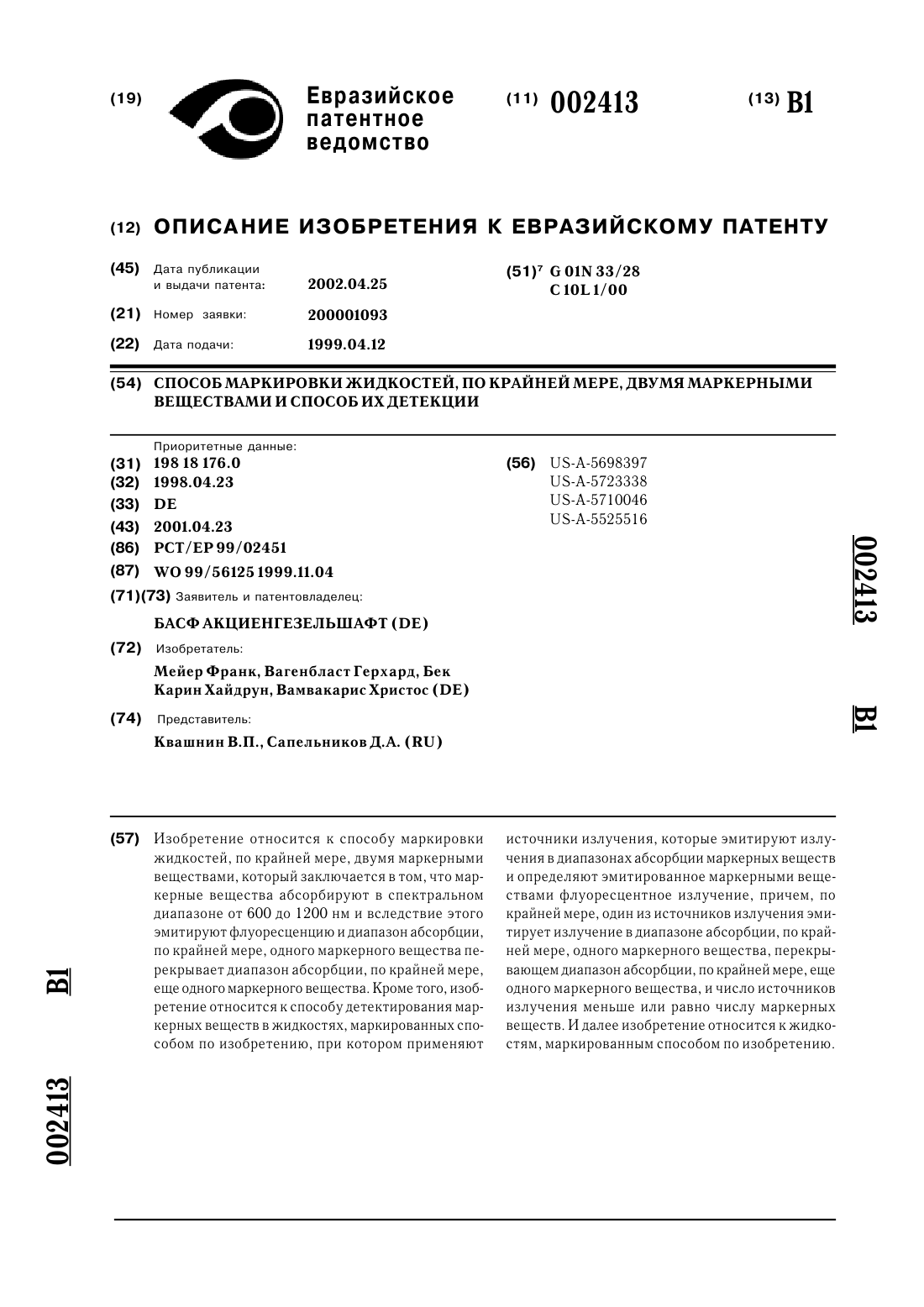 (19) Евразийское патентное ведомство

(11) 002413

(13) B1

(12) ОПИСАНИЕ ИЗОБРЕТЕНИЯ К ЕВРАЗИЙСКОМУ ПАТЕНТУ

(45) Дата публикации и выдачи патента: 2002.04.25

(21) Номер заявки: 200001093

(22) Дата подачи: 1999.04.12

(51)$^7$ G 01N 33/28
C 10L 1/00

(54) СПОСОБ МАРКИРОВКИ ЖИДКОСТЕЙ, ПО КРАЙНЕЙ МЕРЕ, ДВУМЯ МАРКЕРНЫМИ ВЕЩЕСТВАМИ И СПОСОБ ИХ ДЕТЕКЦИИ

Приоритетные данные:
(31) 198 18 176.0
(32) 1998.04.23
(33) DE
(43) 2001.04.23
(86) PCT/EP 99/02451
(87) WO 99/56125 1999.11.04
(71)(73) Заявитель и патентовладелец:
БАСФ АКЦИЕНГЕЗЕЛЬШАФТ (DE)
(72) Изобретатель:
Мейер Франк, Вагенбласт Герхард, Бек Карин Хайдрун, Вамвакарис Христос (DE)
(74) Представитель:
Квашнин В.П., Сапельников Д.А. (RU)

(56) US-A-5698397
US-A-5723338
US-A-5710046
US-A-5525516

002413 B1

(57) Изобретение относится к способу маркировки жидкостей, по крайней мере, двумя маркерными веществами, который заключается в том, что маркерные вещества абсорбируют в спектральном диапазоне от 600 до 1200 нм и вследствие этого эмитируют флуоресценцию и диапазон абсорбции, по крайней мере, одного маркерного вещества перекрывает диапазон абсорбции, по крайней мере, еще одного маркерного вещества. Кроме того, изобретение относится к способу детектирования маркерных веществ в жидкостях, маркированных способом по изобретению, при котором применяют источники излучения, которые эмитируют излучения в диапазонах абсорбции маркерных веществ и определяют эмитированное маркерными веществами флуоресцентное излучение, причем, по крайней мере, один из источников излучения эмитирует излучение в диапазоне абсорбции, по крайней мере, одного маркерного вещества, перекрывающем диапазон абсорбции, по крайней мере, еще одного маркерного вещества, и число источников излучения меньше или равно числу маркерных веществ. И далее изобретение относится к жидкостям, маркированным способом по изобретению.

B1

002413